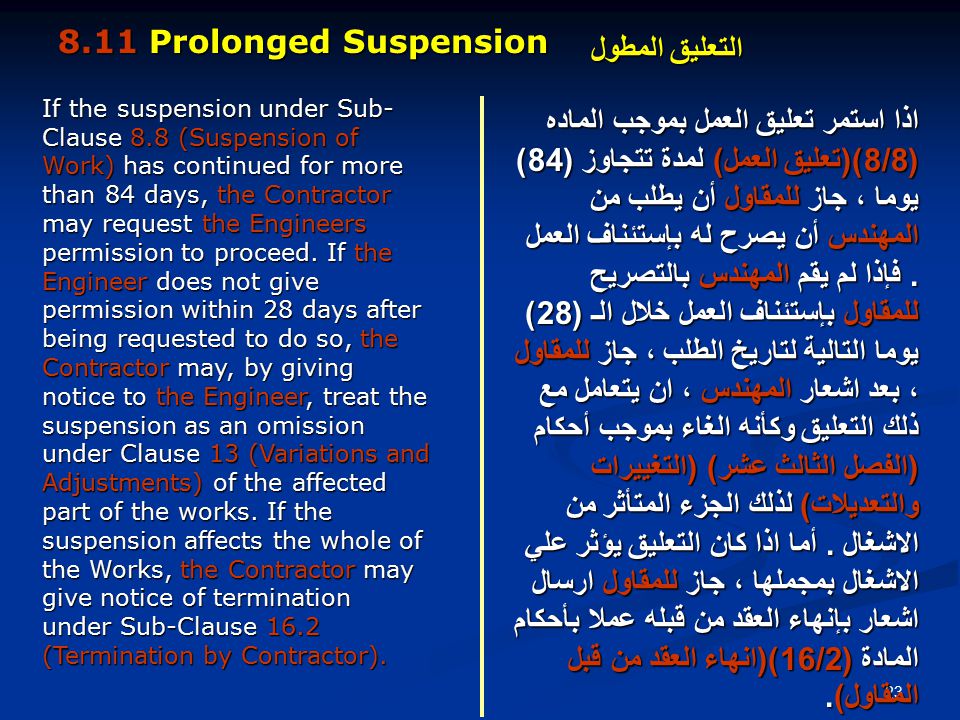 8.11 Prolonged Suspension التعليق المطول

If the suspension under Sub-Clause 8.8 (Suspension of Work) has continued for more than 84 days, the Contractor may request the Engineers permission to proceed. If the Engineer does not give permission within 28 days after being requested to do so, the Contractor may, by giving notice to the Engineer, treat the suspension as an omission under Clause 13 (Variations and Adjustments) of the affected part of the works. If the suspension affects the whole of the Works, the Contractor may give notice of termination under Sub-Clause 16.2 (Termination by Contractor).

اذا استمر تعليق العمل بموجب الماده (8/8)(تعليق العمل) لمدة تتجاوز (84) يوما ، جاز للمقاول أن يطلب من المهندس أن يصرح له بإستئناف العمل . فإذا لم يقم المهندس بالتصريح للمقاول بإستئناف العمل خلال الـ (28) يوما التالية لتاريخ الطلب ، جاز للمقاول ، بعد اشعار المهندس ، ان يتعامل مع ذلك التعليق وكأنه الغاء بموجب أحكام (الفصل الثالث عشر) (التغييرات والتعديلات) لذلك الجزء المتأثر من الاشغال . أما اذا كان التعليق يؤثر علي الاشغال بمجملها ، جاز للمقاول ارسال اشعار بإنهاء العقد من قبله عملا بأحكام المادة (16/2)(انهاء العقد من قبل المقاول).

23